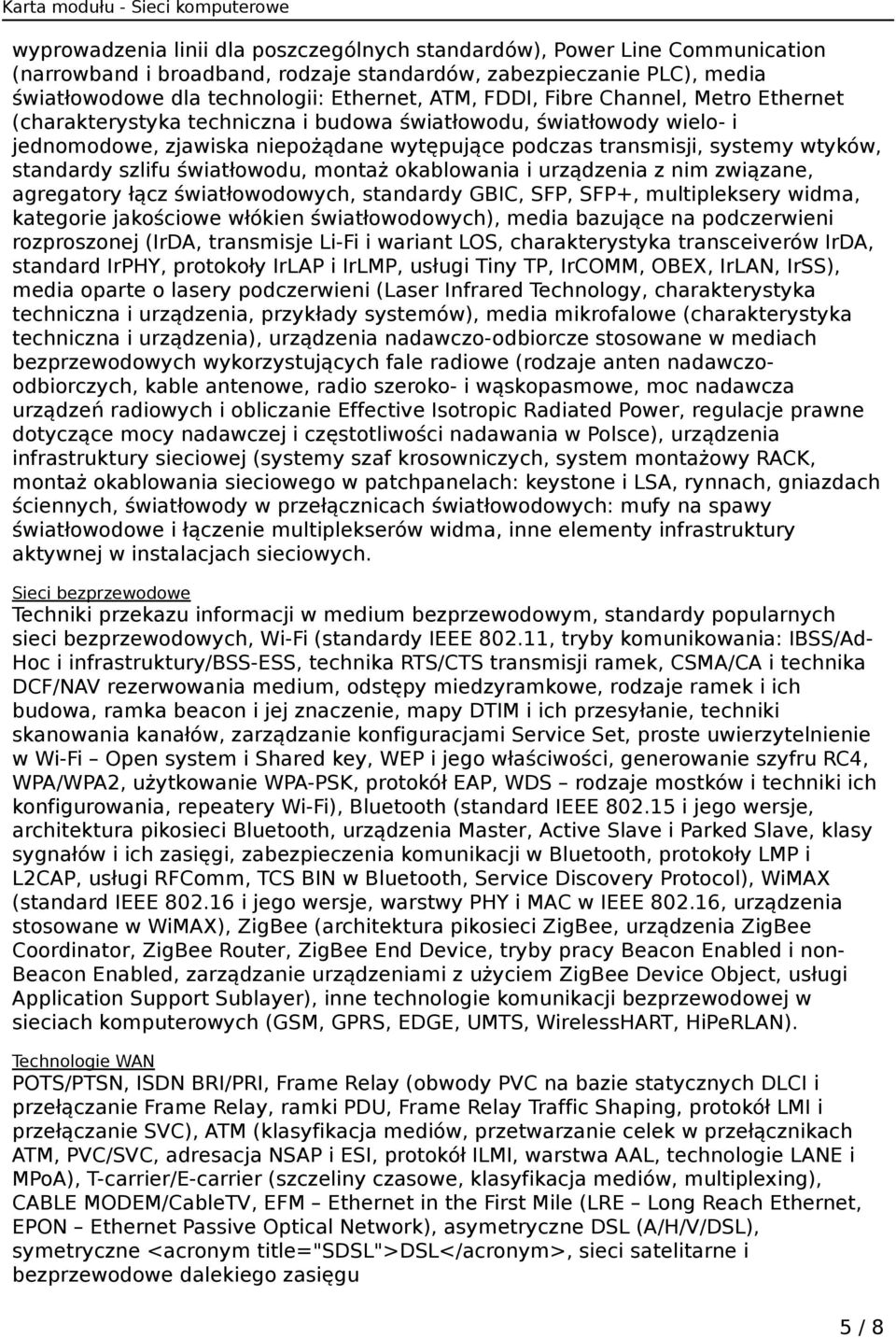 Karta modułu - Sieci komputerowe

wyprowadzenia linii dla poszczególnych standardów), Power Line Communication (narrowband i broadband, rodzaje standardów, zabezpieczanie PLC), media światłowodowe dla technologii: Ethernet, ATM, FDDI, Fibre Channel, Metro Ethernet (charakterystyka techniczna i budowa światłowodu, światłowody wielo- i jednomodowe, zjawiska niepożądane wytępujące podczas transmisji, systemy wtyków, standardy szlifu światłowodu, montaż okablowania i urządzenia z nim związane, agregatory łącz światłowodowych, standardy GBIC, SFP, SFP+, multipleksery widma, kategorie jakościowe włókien światłowodowych), media bazujące na podczerwieni rozproszonej (IrDA, transmisje Li-Fi i wariant LOS, charakterystyka transceiverów IrDA, standard IrPHY, protokoły IrLAP i IrLMP, usługi Tiny TP, IrCOMM, OBEX, IrLAN, IrSS), media oparte o lasery podczerwieni (Laser Infrared Technology, charakterystyka techniczna i urządzenia, przykłady systemów), media mikrofalowe (charakterystyka techniczna i urządzenia), urządzenia nadawczo-odbiorcze stosowane w mediach bezprzewodowych wykorzystujących fale radiowe (rodzaje anten nadawczo-odbiorczych, kable antenowe, radio szeroko- i wąskopasmowe, moc nadawcza urządzeń radiowych i obliczanie Effective Isotropic Radiated Power, regulacje prawne dotyczące mocy nadawczej i częstotliwości nadawania w Polsce), urządzenia infrastruktury sieciowej (systemy szaf krosowniczych, system montażowy RACK, montaż okablowania sieciowego w patchpanelach: keystone i LSA, rynnach, gniazdach ściennych, światłowody w przełącznicach światłowodowych: mufy na spawy światłowodowe i łączenie multiplekserów widma, inne elementy infrastruktury aktywnej w instalacjach sieciowych.

Sieci bezprzewodowe
Techniki przekazu informacji w medium bezprzewodowym, standardy popularnych sieci bezprzewodowych, Wi-Fi (standardy IEEE 802.11, tryby komunikowania: IBSS/Ad-Hoc i infrastruktury/BSS-ESS, technika RTS/CTS transmisji ramek, CSMA/CA i technika DCF/NAV rezerwowania medium, odstępy miedzyramkowe, rodzaje ramek i ich budowa, ramka beacon i jej znaczenie, mapy DTIM i ich przesyłanie, techniki skanowania kanałów, zarządzanie konfiguracjami Service Set, proste uwierzytelnienie w Wi-Fi – Open system i Shared key, WEP i jego właściwości, generowanie szyfru RC4, WPA/WPA2, użytkowanie WPA-PSK, protokół EAP, WDS – rodzaje mostków i techniki ich konfigurowania, repeatery Wi-Fi), Bluetooth (standard IEEE 802.15 i jego wersje, architektura pikosieci Bluetooth, urządzenia Master, Active Slave i Parked Slave, klasy sygnałów i ich zasięgi, zabezpieczenia komunikacji w Bluetooth, protokoły LMP i L2CAP, usługi RFComm, TCS BIN w Bluetooth, Service Discovery Protocol), WiMAX (standard IEEE 802.16 i jego wersje, warstwy PHY i MAC w IEEE 802.16, urządzenia stosowane w WiMAX), ZigBee (architektura pikosieci ZigBee, urządzenia ZigBee Coordinator, ZigBee Router, ZigBee End Device, tryby pracy Beacon Enabled i non-Beacon Enabled, zarządzanie urządzeniami z użyciem ZigBee Device Object, usługi Application Support Sublayer), inne technologie komunikacji bezprzewodowej w sieciach komputerowych (GSM, GPRS, EDGE, UMTS, WirelessHART, HiPeRLAN).

Technologie WAN
POTS/PTSN, ISDN BRI/PRI, Frame Relay (obwody PVC na bazie statycznych DLCI i przełączanie Frame Relay, ramki PDU, Frame Relay Traffic Shaping, protokół LMI i przełączanie SVC), ATM (klasyfikacja mediów, przetwarzanie celek w przełącznikach ATM, PVC/SVC, adresacja NSAP i ESI, protokół ILMI, warstwa AAL, technologie LANE i MPoA), T-carrier/E-carrier (szczeliny czasowe, klasyfikacja mediów, multiplexing), CABLE MODEM/CableTV, EFM – Ethernet in the First Mile (LRE – Long Reach Ethernet, EPON – Ethernet Passive Optical Network), asymetryczne DSL (A/H/V/DSL), symetryczne <acronym title="SDSL">DSL</acronym>, sieci satelitarne i bezprzewodowe dalekiego zasięgu

5 / 8